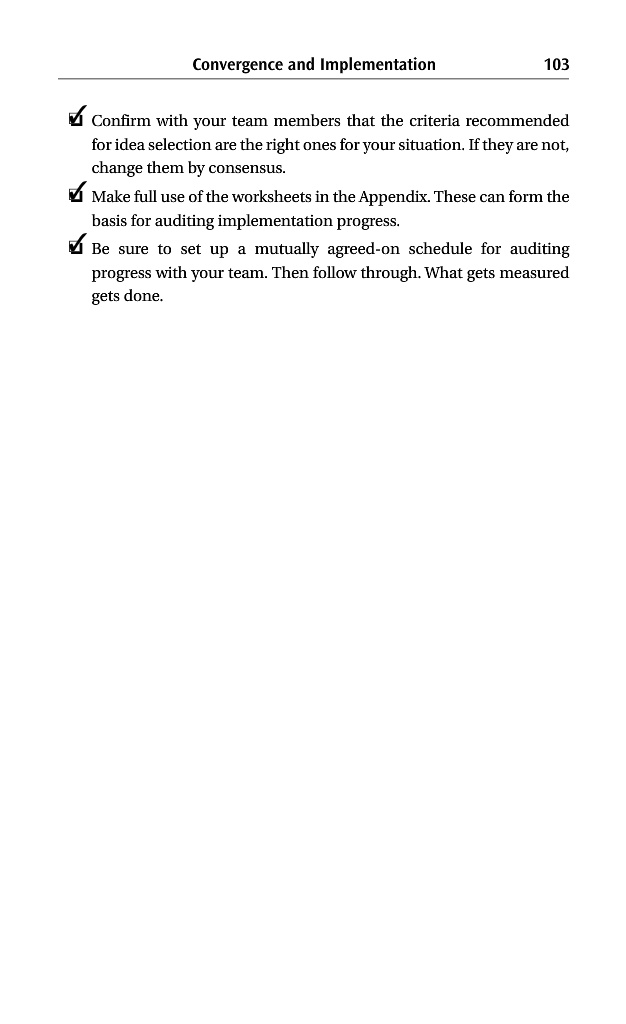 Convergence and Implementation 103

☑ Confirm with your team members that the criteria recommended for idea selection are the right ones for your situation. If they are not, change them by consensus.

☑ Make full use of the worksheets in the Appendix. These can form the basis for auditing implementation progress.

☑ Be sure to set up a mutually agreed-on schedule for auditing progress with your team. Then follow through. What gets measured gets done.